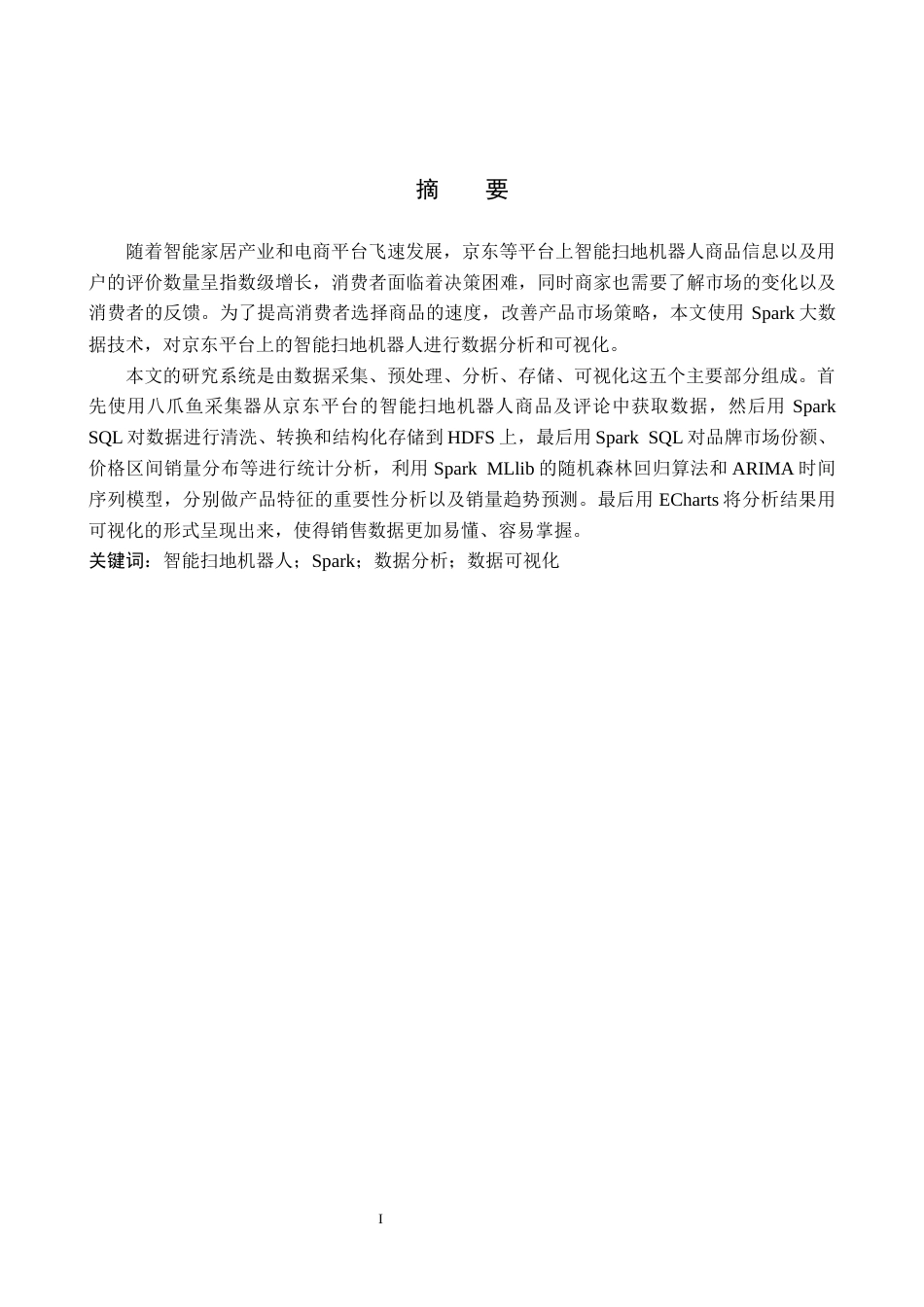 摘　要

随着智能家居产业和电商平台飞速发展，京东等平台上智能扫地机器人商品信息以及用户的评价数量呈指数级增长，消费者面临着决策困难，同时商家也需要了解市场的变化以及消费者的反馈。为了提高消费者选择商品的速度，改善产品市场策略，本文使用 Spark 大数据技术，对京东平台上的智能扫地机器人进行数据分析和可视化。

本文的研究系统是由数据采集、预处理、分析、存储、可视化这五个主要部分组成。首先使用八爪鱼采集器从京东平台的智能扫地机器人商品及评论中获取数据，然后用 Spark SQL 对数据进行清洗、转换和结构化存储到 HDFS 上，最后用 Spark SQL 对品牌市场份额、价格区间销量分布等进行统计分析，利用 Spark MLlib 的随机森林回归算法和 ARIMA 时间序列模型，分别做产品特征的重要性分析以及销量趋势预测。最后用 ECharts 将分析结果用可视化的形式呈现出来，使得销售数据更加易懂、容易掌握。

关键词：智能扫地机器人；Spark；数据分析；数据可视化

I